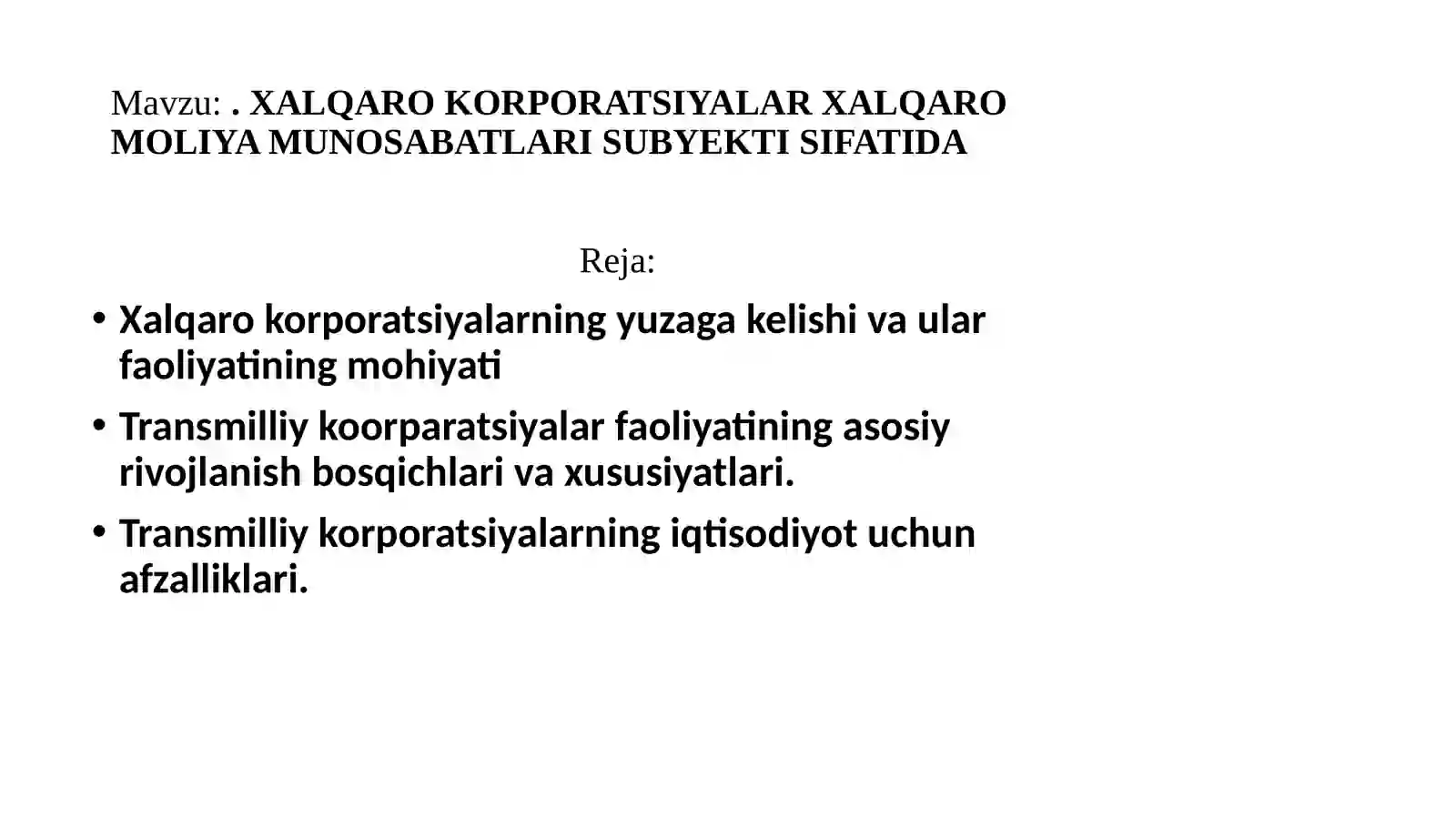 Mavzu: . XALQARO KORPORATSIYALAR XALQARO MOLIYA MUNOSABATLARI SUBYEKTI SIFATIDA

Reja:

• Xalqaro korporatsiyalarning yuzaga kelishi va ular faoliyatining mohiyati

• Transmilliy koorparatsiyalar faoliyatining asosiy rivojlanish bosqichlari va xususiyatlari.

• Transmilliy korporatsiyalarning iqtisodiyot uchun afzalliklari.